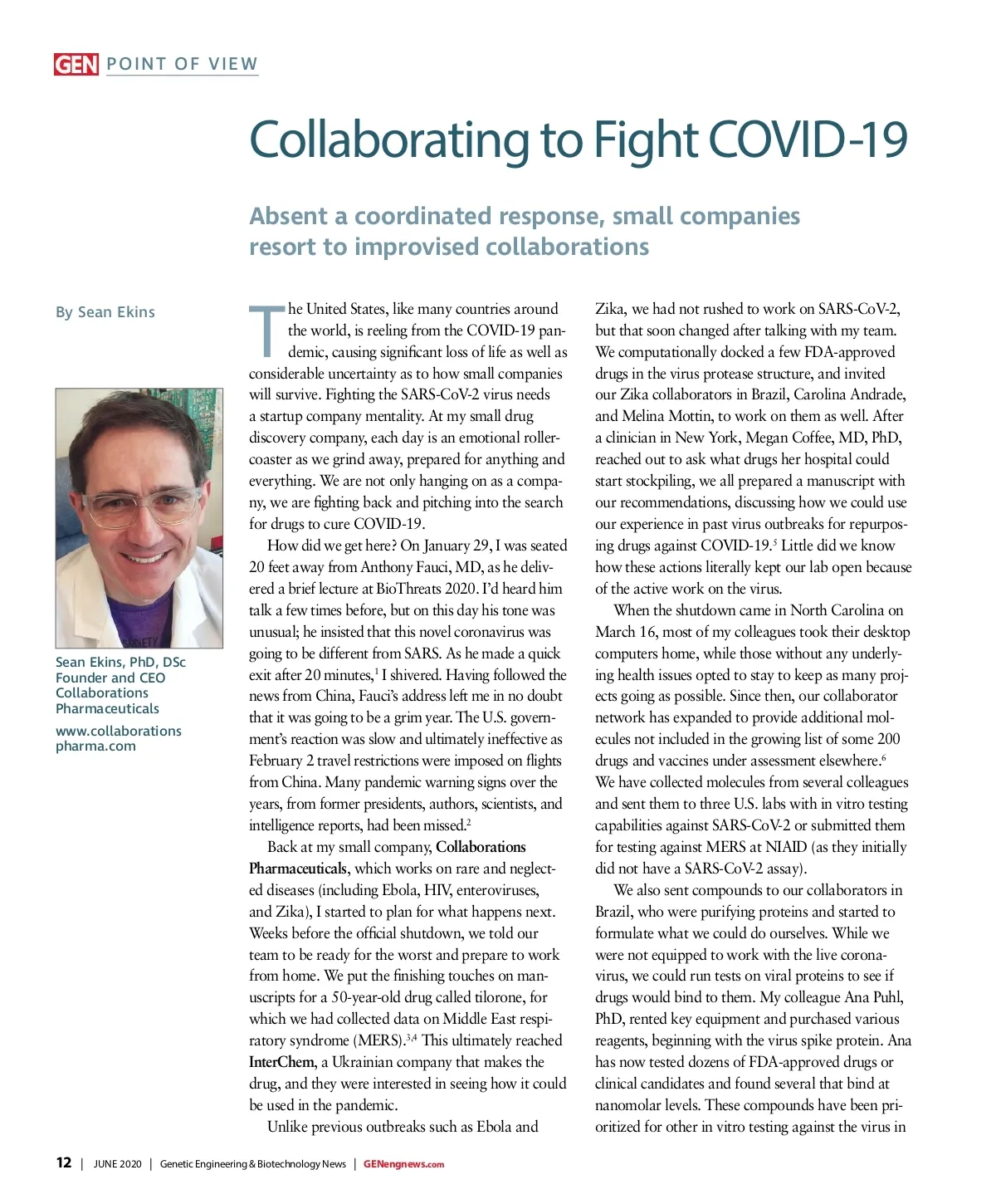 GEN POINT OF VIEW

Collaborating to Fight COVID-19

Absent a coordinated response, small companies resort to improvised collaborations

By Sean Ekins

Sean Ekins, PhD, DSc
Founder and CEO
Collaborations Pharmaceuticals

www.collaborationspharma.com

The United States, like many countries around the world, is reeling from the COVID-19 pandemic, causing significant loss of life as well as considerable uncertainty as to how small companies will survive. Fighting the SARS-CoV-2 virus needs a startup company mentality. At my small drug discovery company, each day is an emotional rollercoaster as we grind away, prepared for anything and everything. We are not only hanging on as a company, we are fighting back and pitching into the search for drugs to cure COVID-19.

How did we get here? On January 29, I was seated 20 feet away from Anthony Fauci, MD, as he delivered a brief lecture at BioThreats 2020. I'd heard him talk a few times before, but on this day his tone was unusual; he insisted that this novel coronavirus was going to be different from SARS. As he made a quick exit after 20 minutes,$^1$ I shivered. Having followed the news from China, Fauci's address left me in no doubt that it was going to be a grim year. The U.S. government's reaction was slow and ultimately ineffective as February 2 travel restrictions were imposed on flights from China. Many pandemic warning signs over the years, from former presidents, authors, scientists, and intelligence reports, had been missed.$^2$

Back at my small company, Collaborations Pharmaceuticals, which works on rare and neglected diseases (including Ebola, HIV, enteroviruses, and Zika), I started to plan for what happens next. Weeks before the official shutdown, we told our team to be ready for the worst and prepare to work from home. We put the finishing touches on manuscripts for a 50-year-old drug called tilorone, for which we had collected data on Middle East respiratory syndrome (MERS).$^{3,4}$ This ultimately reached InterChem, a Ukrainian company that makes the drug, and they were interested in seeing how it could be used in the pandemic.

Unlike previous outbreaks such as Ebola and Zika, we had not rushed to work on SARS-CoV-2, but that soon changed after talking with my team. We computationally docked a few FDA-approved drugs in the virus protease structure, and invited our Zika collaborators in Brazil, Carolina Andrade, and Melina Mottin, to work on them as well. After a clinician in New York, Megan Coffee, MD, PhD, reached out to ask what drugs her hospital could start stockpiling, we all prepared a manuscript with our recommendations, discussing how we could use our experience in past virus outbreaks for repurposing drugs against COVID-19.$^5$ Little did we know how these actions literally kept our lab open because of the active work on the virus.

When the shutdown came in North Carolina on March 16, most of my colleagues took their desktop computers home, while those without any underlying health issues opted to stay to keep as many projects going as possible. Since then, our collaborator network has expanded to provide additional molecules not included in the growing list of some 200 drugs and vaccines under assessment elsewhere.$^6$ We have collected molecules from several colleagues and sent them to three U.S. labs with in vitro testing capabilities against SARS-CoV-2 or submitted them for testing against MERS at NIAID (as they initially did not have a SARS-CoV-2 assay).

We also sent compounds to our collaborators in Brazil, who were purifying proteins and started to formulate what we could do ourselves. While we were not equipped to work with the live coronavirus, we could run tests on viral proteins to see if drugs would bind to them. My colleague Ana Puhl, PhD, rented key equipment and purchased various reagents, beginning with the virus spike protein. Ana has now tested dozens of FDA-approved drugs or clinical candidates and found several that bind at nanomolar levels. These compounds have been prioritized for other in vitro testing against the virus in

12 | JUNE 2020 | Genetic Engineering & Biotechnology News | GENengnews.com